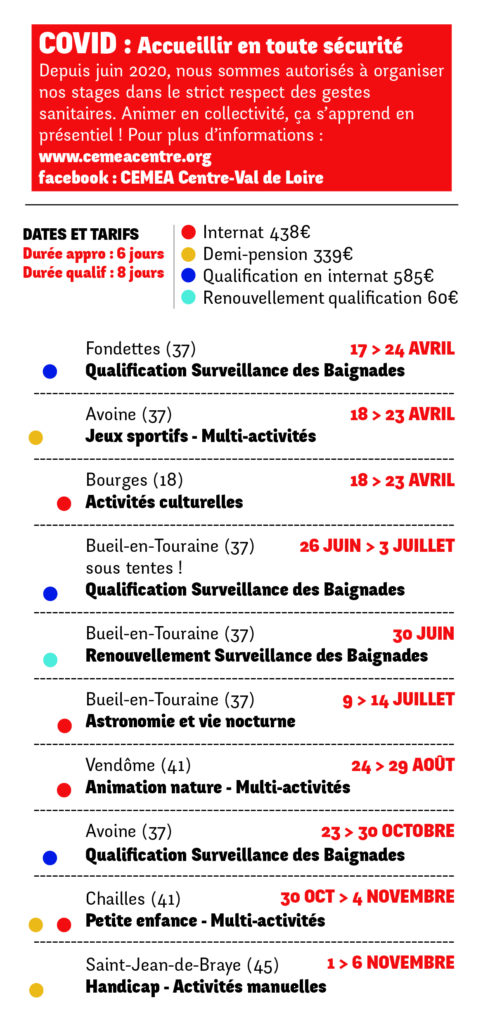 COVID : Accueillir en toute sécurité
Depuis juin 2020, nous sommes autorisés à organiser nos stages dans le strict respect des gestes sanitaires. Animer en collectivité, ça s'apprend en présentiel ! Pour plus d'informations :
www.cemeacentre.org
facebook : CEMEA Centre-Val de Loire

DATES ET TARIFS
Durée appro : 6 jours
Durée qualif : 8 jours

Internat 438€
Demi-pension 339€
Qualification en internat 585€
Renouvellement qualification 60€

Fondettes (37) 17 > 24 AVRIL
Qualification Surveillance des Baignades

Avoine (37) 18 > 23 AVRIL
Jeux sportifs - Multi-activités

Bourges (18) 18 > 23 AVRIL
Activités culturelles

Bueil-en-Touraine (37) 26 JUIN > 3 JUILLET
sous tentes !
Qualification Surveillance des Baignades

Bueil-en-Touraine (37) 30 JUIN
Renouvellement Surveillance des Baignades

Bueil-en-Touraine (37) 9 > 14 JUILLET
Astronomie et vie nocturne

Vendôme (41) 24 > 29 AOÛT
Animation nature - Multi-activités

Avoine (37) 23 > 30 OCTOBRE
Qualification Surveillance des Baignades

Chailles (41) 30 OCT > 4 NOVEMBRE
Petite enfance - Multi-activités

Saint-Jean-de-Braye (45) 1 > 6 NOVEMBRE
Handicap - Activités manuelles